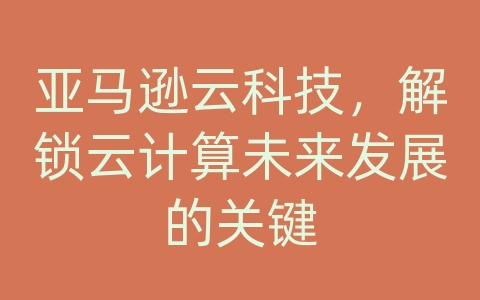 亚马逊云科技，解锁云计算未来发展的关键